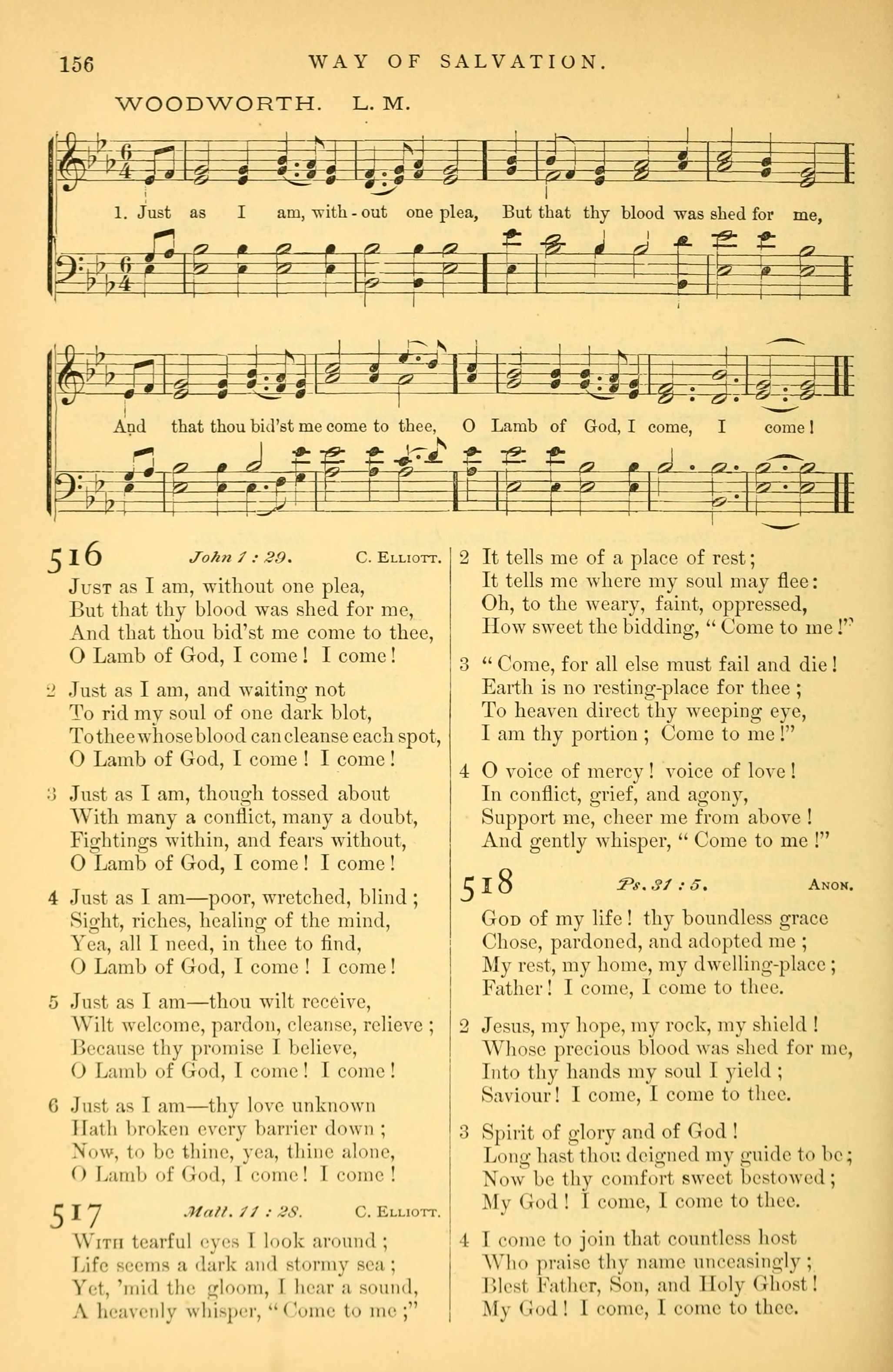 156 WAY OF SALVATION.

WOODWORTH. L. M.

1. Just as I am, with-out one plea, But that thy blood was shed for me,

And that thou bid'st me come to thee, O Lamb of God, I come, I come!

516 John 1 : 29. C. Elliott.

Just as I am, without one plea,
But that thy blood was shed for me,
And that thou bid'st me come to thee,
O Lamb of God, I come! I come!

2 Just as I am, and waiting not
To rid my soul of one dark blot,
To thee whose blood can cleanse each spot,
O Lamb of God, I come! I come!

3 Just as I am, though tossed about
With many a conflict, many a doubt,
Fightings within, and fears without,
O Lamb of God, I come! I come!

4 Just as I am—poor, wretched, blind;
Sight, riches, healing of the mind,
Yea, all I need, in thee to find,
O Lamb of God, I come! I come!

5 Just as I am—thou wilt receive,
Wilt welcome, pardon, cleanse, relieve;
Because thy promise I believe,
O Lamb of God, I come! I come!

6 Just as I am—thy love unknown
Hath broken every barrier down;
Now, to be thine, yea, thine alone,
O Lamb of God, I come! I come!

517 Matt. 11 : 28. C. Elliott.

With tearful eyes I look around;
Life seems a dark and stormy sea;
Yet, 'mid the gloom, I hear a sound,
A heavenly whisper, "Come to me;"

2 It tells me of a place of rest;
It tells me where my soul may flee:
Oh, to the weary, faint, oppressed,
How sweet the bidding, "Come to me!"

3 "Come, for all else must fail and die!
Earth is no resting-place for thee;
To heaven direct thy weeping eye,
I am thy portion; Come to me!"

4 O voice of mercy! voice of love!
In conflict, grief, and agony,
Support me, cheer me from above!
And gently whisper, "Come to me!"

518 Ps. 31 : 5. Anon.

God of my life! thy boundless grace
Chose, pardoned, and adopted me;
My rest, my home, my dwelling-place;
Father! I come, I come to thee.

2 Jesus, my hope, my rock, my shield!
Whose precious blood was shed for me,
Into thy hands my soul I yield;
Saviour! I come, I come to thee.

3 Spirit of glory and of God!
Long hast thou deigned my guide to be;
Now be thy comfort sweet bestowed;
My God! I come, I come to thee.

4 I come to join that countless host
Who praise thy name unceasingly;
Blest Father, Son, and Holy Ghost!
My God! I come, I come to thee.